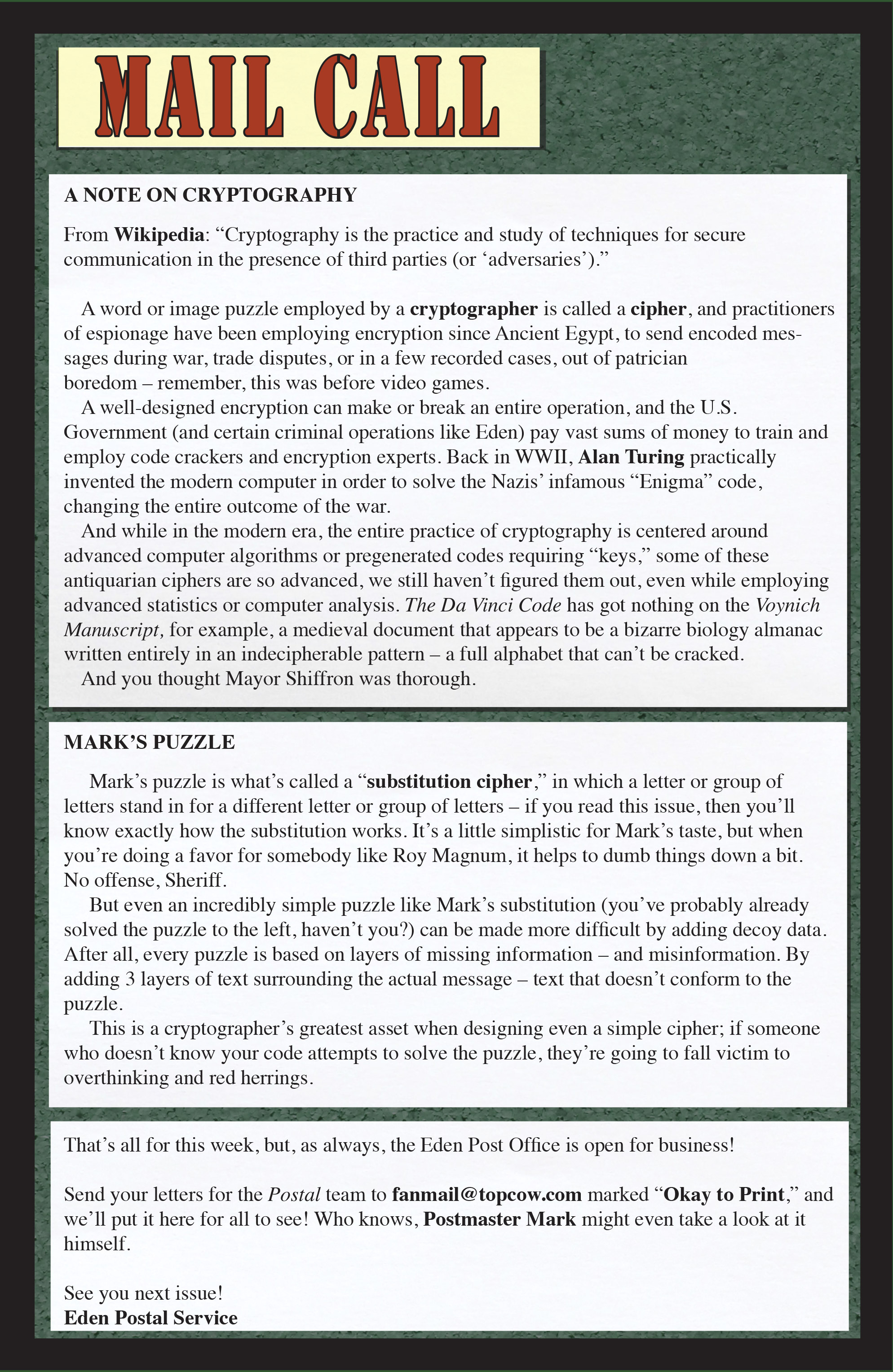 MAIL CALL

A NOTE ON CRYPTOGRAPHY

From Wikipedia: “Cryptography is the practice and study of techniques for secure communication in the presence of third parties (or ‘adversaries’).”

A word or image puzzle employed by a cryptographer is called a cipher, and practitioners of espionage have been employing encryption since Ancient Egypt, to send encoded messages during war, trade disputes, or in a few recorded cases, out of patrician boredom – remember, this was before video games.

A well-designed encryption can make or break an entire operation, and the U.S. Government (and certain criminal operations like Eden) pay vast sums of money to train and employ code crackers and encryption experts. Back in WWII, Alan Turing practically invented the modern computer in order to solve the Nazis’ infamous “Enigma” code, changing the entire outcome of the war.

And while in the modern era, the entire practice of cryptography is centered around advanced computer algorithms or pregenerated codes requiring “keys,” some of these antiquarian ciphers are so advanced, we still haven’t figured them out, even while employing advanced statistics or computer analysis. The Da Vinci Code has got nothing on the Voynich Manuscript, for example, a medieval document that appears to be a bizarre biology almanac written entirely in an indecipherable pattern – a full alphabet that can’t be cracked.

And you thought Mayor Shiffron was thorough.

MARK’S PUZZLE

Mark’s puzzle is what’s called a “substitution cipher,” in which a letter or group of letters stand in for a different letter or group of letters – if you read this issue, then you’ll know exactly how the substitution works. It’s a little simplistic for Mark’s taste, but when you’re doing a favor for somebody like Roy Magnum, it helps to dumb things down a bit. No offense, Sheriff.

But even an incredibly simple puzzle like Mark’s substitution (you’ve probably already solved the puzzle to the left, haven’t you?) can be made more difficult by adding decoy data. After all, every puzzle is based on layers of missing information – and misinformation. By adding 3 layers of text surrounding the actual message – text that doesn’t conform to the puzzle.

This is a cryptographer’s greatest asset when designing even a simple cipher; if someone who doesn’t know your code attempts to solve the puzzle, they’re going to fall victim to overthinking and red herrings.

That’s all for this week, but, as always, the Eden Post Office is open for business!

Send your letters for the Postal team to fanmail@topcow.com marked “Okay to Print,” and we’ll put it here for all to see! Who knows, Postmaster Mark might even take a look at it himself.

See you next issue!
Eden Postal Service